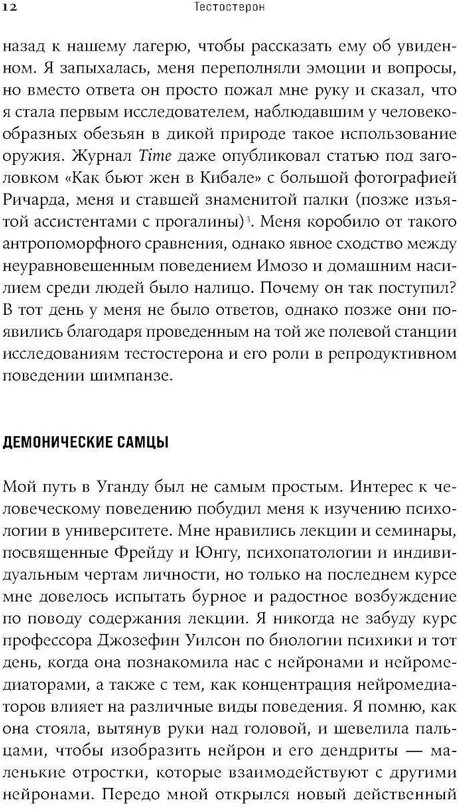 12 Тестостерон

назад к нашему лагерю, чтобы рассказать ему об увиденном. Я запыхалась, меня переполняли эмоции и вопросы, но вместо ответа он просто пожал мне руку и сказал, что я стала первым исследователем, наблюдавшим у человекообразных обезьян в дикой природе такое использование оружия. Журнал Time даже опубликовал статью под заголовком «Как бьют жен в Кибале» с большой фотографией Ричарда, меня и ставшей знаменитой палки (позже изъятой ассистентами с прогалины)$^3$. Меня коробило от такого антропоморфного сравнения, однако явное сходство между неуравновешенным поведением Имозо и домашним насилием среди людей было налицо. Почему он так поступил? В тот день у меня не было ответов, однако позже они появились благодаря проведенным на той же полевой станции исследованиям тестостерона и его роли в репродуктивном поведении шимпанзе.

ДЕМОНИЧЕСКИЕ САМЦЫ

Мой путь в Уганду был не самым простым. Интерес к человеческому поведению побудил меня к изучению психологии в университете. Мне нравились лекции и семинары, посвященные Фрейду и Юнгу, психопатологии и индивидуальным чертам личности, но только на последнем курсе мне довелось испытать бурное и радостное возбуждение по поводу содержания лекции. Я никогда не забуду курс профессора Джозефин Уилсон по биологии психики и тот день, когда она познакомила нас с нейронами и нейромедиаторами, а также с тем, как концентрация нейромедиаторов влияет на различные виды поведения. Я помню, как она стояла, вытянув руки над головой, и шевелила пальцами, чтобы изобразить нейрон и его дендриты — маленькие отростки, которые взаимодействуют с другими нейронами. Передо мной открылся новый действенный